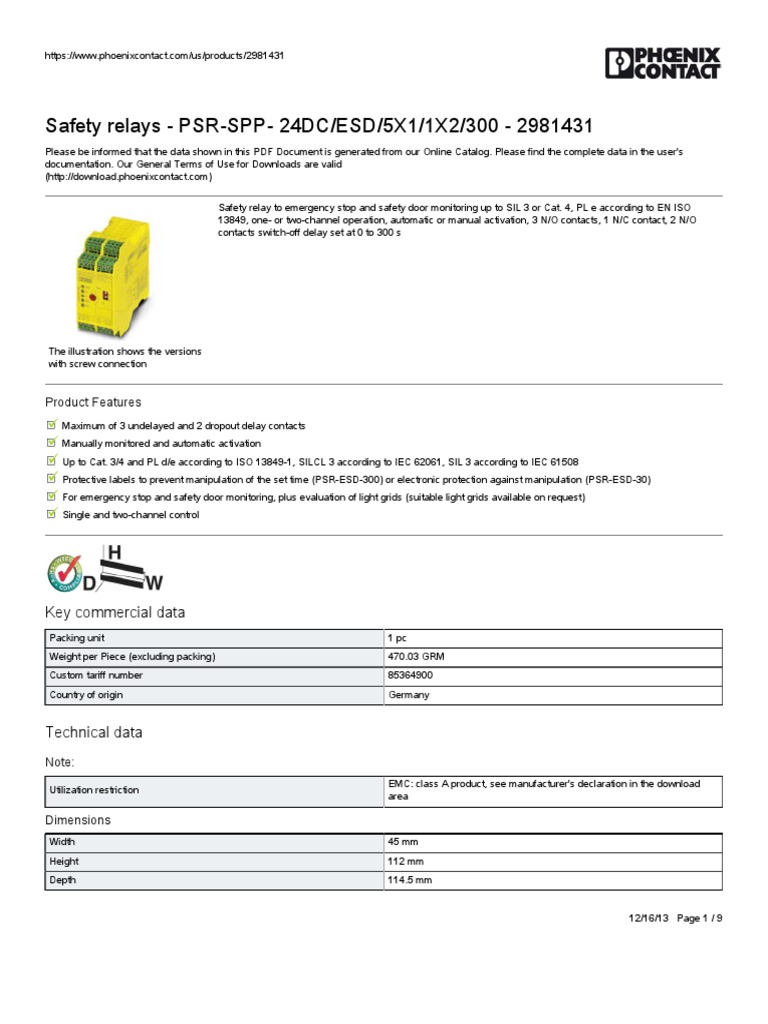 https://www.phoenixcontact.com/us/products/2981431

PHOENIX CONTACT

Safety relays - PSR-SPP- 24DC/ESD/5X1/1X2/300 - 2981431

Please be informed that the data shown in this PDF Document is generated from our Online Catalog. Please find the complete data in the user's documentation. Our General Terms of Use for Downloads are valid (http://download.phoenixcontact.com)

Safety relay to emergency stop and safety door monitoring up to SIL 3 or Cat. 4, PL e according to EN ISO 13849, one- or two-channel operation, automatic or manual activation, 3 N/O contacts, 1 N/C contact, 2 N/O contacts switch-off delay set at 0 to 300 s

The illustration shows the versions with screw connection

Product Features

Maximum of 3 undelayed and 2 dropout delay contacts

Manually monitored and automatic activation

Up to Cat. 3/4 and PL d/e according to ISO 13849-1, SILCL 3 according to IEC 62061, SIL 3 according to IEC 61508

Protective labels to prevent manipulation of the set time (PSR-ESD-300) or electronic protection against manipulation (PSR-ESD-30)

For emergency stop and safety door monitoring, plus evaluation of light grids (suitable light grids available on request)

Single and two-channel control

H
D
W

Key commercial data

| Packing unit | 1 pc |
|---|---|
| Weight per Piece (excluding packing) | 470.03 GRM |
| Custom tariff number | 85364900 |
| Country of origin | Germany |

Technical data

Note:

| Utilization restriction | EMC: class A product, see manufacturer's declaration in the download area |
|---|---|

Dimensions

| Width | 45 mm |
|---|---|
| Height | 112 mm |
| Depth | 114.5 mm |

12/16/13 Page 1 / 9